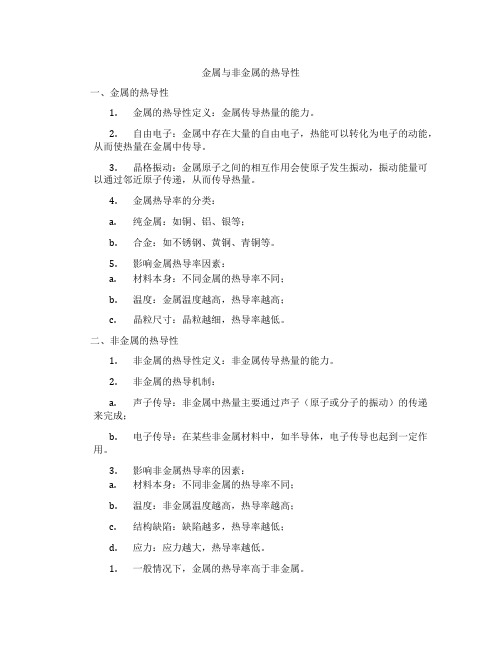 金属与非金属的热导性

一、金属的热导性

1. 金属的热导性定义：金属传导热量的能力。

2. 自由电子：金属中存在大量的自由电子，热能可以转化为电子的动能，从而使热量在金属中传导。

3. 晶格振动：金属原子之间的相互作用会使原子发生振动，振动能量可以通过邻近原子传递，从而传导热量。

4. 金属热导率的分类：

a. 纯金属：如铜、铝、银等；

b. 合金：如不锈钢、黄铜、青铜等。

5. 影响金属热导率因素：

a. 材料本身：不同金属的热导率不同；

b. 温度：金属温度越高，热导率越高；

c. 晶粒尺寸：晶粒越细，热导率越低。

二、非金属的热导性

1. 非金属的热导性定义：非金属传导热量的能力。

2. 非金属的热导机制：

a. 声子传导：非金属中热量主要通过声子（原子或分子的振动）的传递来完成；

b. 电子传导：在某些非金属材料中，如半导体，电子传导也起到一定作用。

3. 影响非金属热导率的因素：

a. 材料本身：不同非金属的热导率不同；

b. 温度：非金属温度越高，热导率越高；

c. 结构缺陷：缺陷越多，热导率越低；

d. 应力：应力越大，热导率越低。

1. 一般情况下，金属的热导率高于非金属。